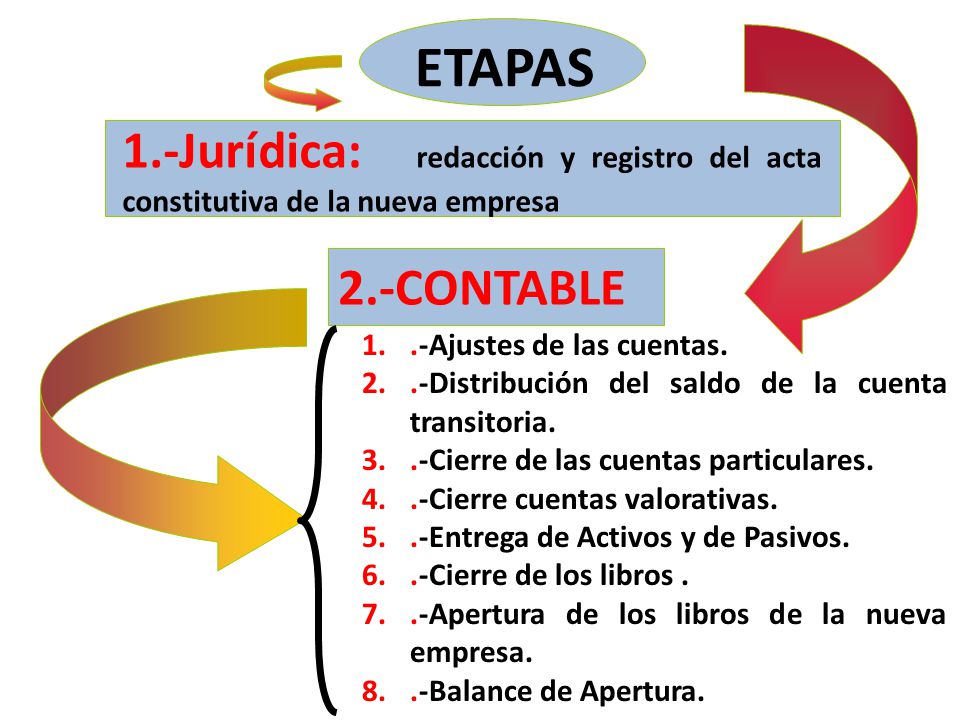 ETAPAS

1.-Jurídica: redacción y registro del acta constitutiva de la nueva empresa

2.-CONTABLE

1. .-Ajustes de las cuentas.
2. .-Distribución del saldo de la cuenta transitoria.
3. .-Cierre de las cuentas particulares.
4. .-Cierre cuentas valorativas.
5. .-Entrega de Activos y de Pasivos.
6. .-Cierre de los libros .
7. .-Apertura de los libros de la nueva empresa.
8. .-Balance de Apertura.